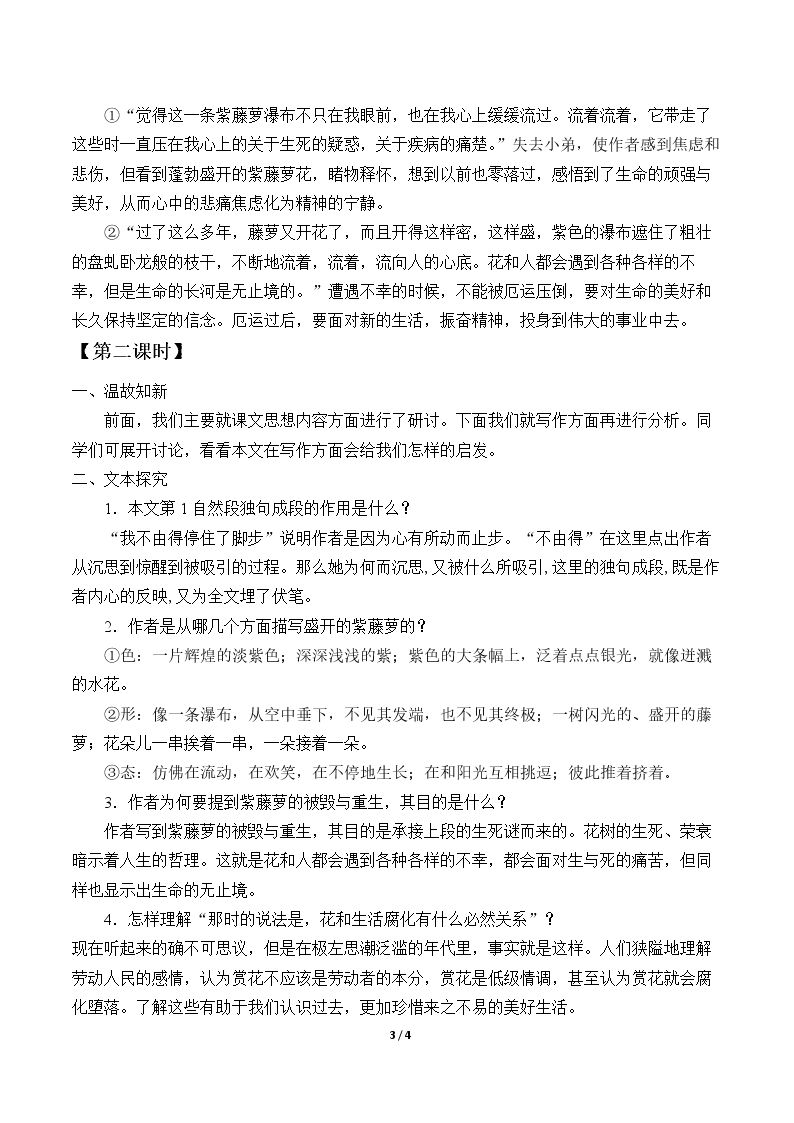 ①“觉得这一条紫藤萝瀑布不只在我眼前，也在我心上缓缓流过。流着流着，它带走了这些时一直压在我心上的关于生死的疑惑，关于疾病的痛楚。”失去小弟，使作者感到焦虑和悲伤，但看到蓬勃盛开的紫藤萝花，睹物释怀，想到以前也零落过，感悟到了生命的顽强与美好，从而心中的悲痛焦虑化为精神的宁静。

②“过了这么多年，藤萝又开花了，而且开得这样密，这样盛，紫色的瀑布遮住了粗壮的盘虬卧龙般的枝干，不断地流着，流着，流向人的心底。花和人都会遇到各种各样的不幸，但是生命的长河是无止境的。”遭遇不幸的时候，不能被厄运压倒，要对生命的美好和长久保持坚定的信念。厄运过后，要面对新的生活，振奋精神，投身到伟大的事业中去。

【第二课时】

一、温故知新

前面，我们主要就课文思想内容方面进行了研讨。下面我们就写作方面再进行分析。同学们可展开讨论，看看本文在写作方面会给我们怎样的启发。

二、文本探究

1.本文第1自然段独句成段的作用是什么？

“我不由得停住了脚步”说明作者是因为心有所动而止步。“不由得”在这里点出作者从沉思到惊醒到被吸引的过程。那么她为何而沉思，又被什么所吸引，这里的独句成段，既是作者内心的反映，又为全文埋了伏笔。

2.作者是从哪几个方面描写盛开的紫藤萝的？

①色：一片辉煌的淡紫色；深深浅浅的紫；紫色的大条幅上，泛着点点银光，就像迸溅的水花。

②形：像一条瀑布，从空中垂下，不见其发端，也不见其终极；一树闪光的、盛开的藤萝；花朵儿一串挨着一串，一朵接着一朵。

③态：仿佛在流动，在欢笑，在不停地生长；在和阳光互相挑逗；彼此推着挤着。

3.作者为何要提到紫藤萝的被毁与重生，其目的是什么？

作者写到紫藤萝的被毁与重生，其目的是承接上段的生死谜而来的。花树的生死、荣衰暗示着人生的哲理。这就是花和人都会遇到各种各样的不幸，都会面对生与死的痛苦，但同样也显示出生命的无止境。

4.怎样理解“那时的说法是，花和生活腐化有什么必然关系”？

现在听起来的确不可思议，但是在极左思潮泛滥的年代里，事实就是这样。人们狭隘地理解劳动人民的感情，认为赏花不应该是劳动者的本分，赏花是低级情调，甚至认为赏花就会腐化堕落。了解这些有助于我们认识过去，更加珍惜来之不易的美好生活。

3 / 4